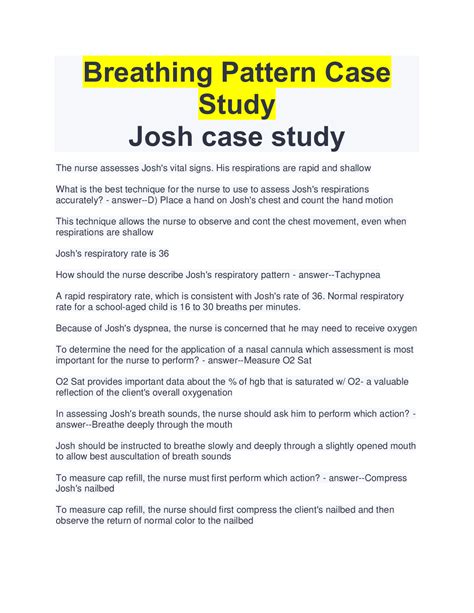 Breathing Pattern Case Study
Josh case study

The nurse assesses Josh's vital signs. His respirations are rapid and shallow

What is the best technique for the nurse to use to assess Josh's respirations accurately? - answer--D) Place a hand on Josh's chest and count the hand motion

This technique allows the nurse to observe and cont the chest movement, even when respirations are shallow

Josh's respiratory rate is 36

How should the nurse describe Josh's respiratory pattern - answer--Tachypnea

A rapid respiratory rate, which is consistent with Josh's rate of 36. Normal respiratory rate for a school-aged child is 16 to 30 breaths per minutes.

Because of Josh's dyspnea, the nurse is concerned that he may need to receive oxygen

To determine the need for the application of a nasal cannula which assessment is most important for the nurse to perform? - answer--Measure O2 Sat

O2 Sat provides important data about the % of hgb that is saturated w/ O2- a valuable reflection of the client's overall oxygenation

In assessing Josh's breath sounds, the nurse should ask him to perform which action? - answer--Breathe deeply through the mouth

Josh should be instructed to breathe slowly and deeply through a slightly opened mouth to allow best auscultation of breath sounds

To measure cap refill, the nurse must first perform which action? - answer--Compress Josh's nailbed

To measure cap refill, the nurse should first compress the client's nailbed and then observe the return of normal color to the nailbed